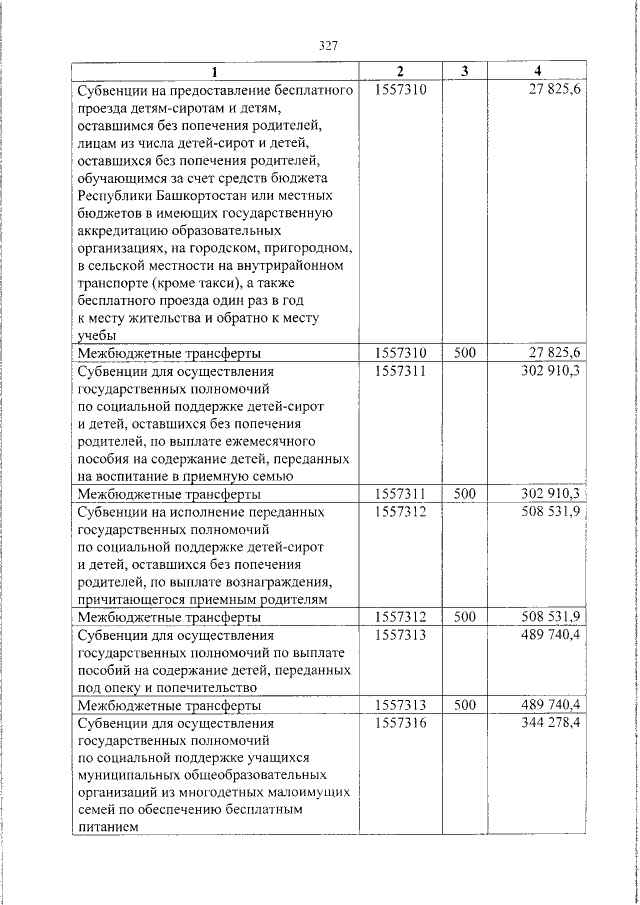 327

| 1 | 2 | 3 | 4 |
|---|---|---|---|
| Субвенции на предоставление бесплатного проезда детям-сиротам и детям, оставшимся без попечения родителей, лицам из числа детей-сирот и детей, оставшихся без попечения родителей, обучающимся за счет средств бюджета Республики Башкортостан или местных бюджетов в имеющих государственную аккредитацию образовательных организациях, на городском, пригородном, в сельской местности на внутрирайонном транспорте (кроме такси), а также бесплатного проезда один раз в год к месту жительства и обратно к месту учебы | 1557310 | | 27 825,6 |
| Межбюджетные трансферты | 1557310 | 500 | 27 825,6 |
| Субвенции для осуществления государственных полномочий по социальной поддержке детей-сирот и детей, оставшихся без попечения родителей, по выплате ежемесячного пособия на содержание детей, переданных на воспитание в приемную семью | 1557311 | | 302 910,3 |
| Межбюджетные трансферты | 1557311 | 500 | 302 910,3 |
| Субвенции на исполнение переданных государственных полномочий по социальной поддержке детей-сирот и детей, оставшихся без попечения родителей, по выплате вознаграждения, причитающегося приемным родителям | 1557312 | | 508 531,9 |
| Межбюджетные трансферты | 1557312 | 500 | 508 531,9 |
| Субвенции для осуществления государственных полномочий по выплате пособий на содержание детей, переданных под опеку и попечительство | 1557313 | | 489 740,4 |
| Межбюджетные трансферты | 1557313 | 500 | 489 740,4 |
| Субвенции для осуществления государственных полномочий по социальной поддержке учащихся муниципальных общеобразовательных организаций из многодетных малоимущих семей по обеспечению бесплатным питанием | 1557316 | | 344 278,4 |